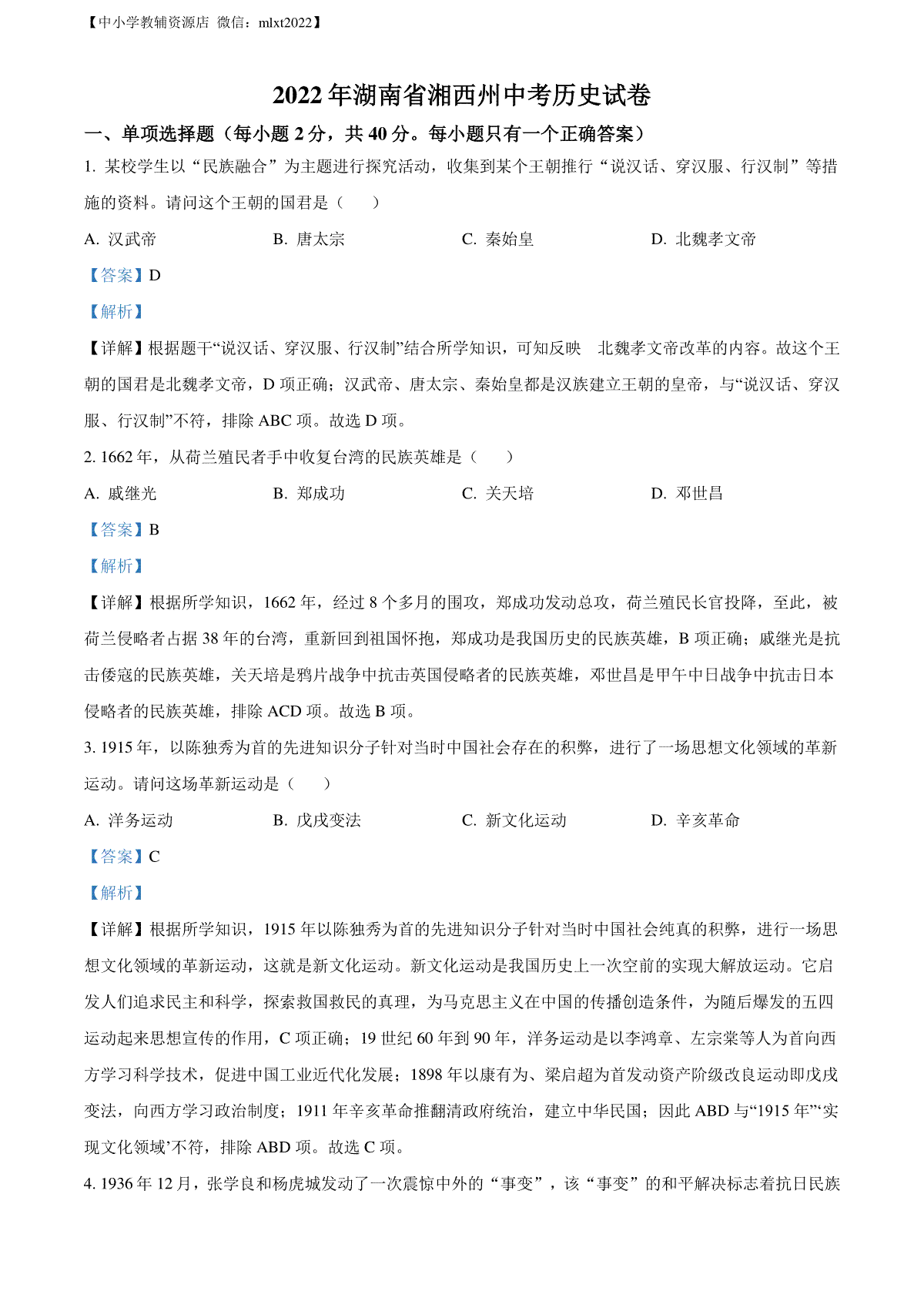 【中小学教辅资源店 微信：mlxt2022】

2022年湖南省湘西州中考历史试卷

一、单项选择题（每小题2分，共40分。每小题只有一个正确答案）

1. 某校学生以“民族融合”为主题进行探究活动，收集到某个王朝推行“说汉话、穿汉服、行汉制”等措施的资料。请问这个王朝的国君是（　　）

A. 汉武帝　　B. 唐太宗　　C. 秦始皇　　D. 北魏孝文帝

【答案】D

【解析】

【详解】根据题干“说汉话、穿汉服、行汉制”结合所学知识，可知反映　北魏孝文帝改革的内容。故这个王朝的国君是北魏孝文帝，D项正确；汉武帝、唐太宗、秦始皇都是汉族建立王朝的皇帝，与“说汉话、穿汉服、行汉制”不符，排除ABC项。故选D项。

2. 1662年，从荷兰殖民者手中收复台湾的民族英雄是（　　）

A. 戚继光　　B. 郑成功　　C. 关天培　　D. 邓世昌

【答案】B

【解析】

【详解】根据所学知识，1662年，经过8个多月的围攻，郑成功发动总攻，荷兰殖民长官投降，至此，被荷兰侵略者占据38年的台湾，重新回到祖国怀抱，郑成功是我国历史的民族英雄，B项正确；戚继光是抗击倭寇的民族英雄，关天培是鸦片战争中抗击英国侵略者的民族英雄，邓世昌是甲午中日战争中抗击日本侵略者的民族英雄，排除ACD项。故选B项。

3. 1915年，以陈独秀为首的先进知识分子针对当时中国社会存在的积弊，进行了一场思想文化领域的革新运动。请问这场革新运动是（　　）

A. 洋务运动　　B. 戊戌变法　　C. 新文化运动　　D. 辛亥革命

【答案】C

【解析】

【详解】根据所学知识，1915年以陈独秀为首的先进知识分子针对当时中国社会纯真的积弊，进行一场思想文化领域的革新运动，这就是新文化运动。新文化运动是我国历史上一次空前的实现大解放运动。它启发人们追求民主和科学，探索救国救民的真理，为马克思主义在中国的传播创造条件，为随后爆发的五四运动起来思想宣传的作用，C项正确；19世纪60年到90年，洋务运动是以李鸿章、左宗棠等人为首向西方学习科学技术，促进中国工业近代化发展；1898年以康有为、梁启超为首发动资产阶级改良运动即戊戌变法，向西方学习政治制度；1911年辛亥革命推翻清政府统治，建立中华民国；因此ABD与“1915年”‘实现文化领域’不符，排除ABD项。故选C项。

4. 1936年12月，张学良和杨虎城发动了一次震惊中外的“事变”，该“事变”的和平解决标志着抗日民族